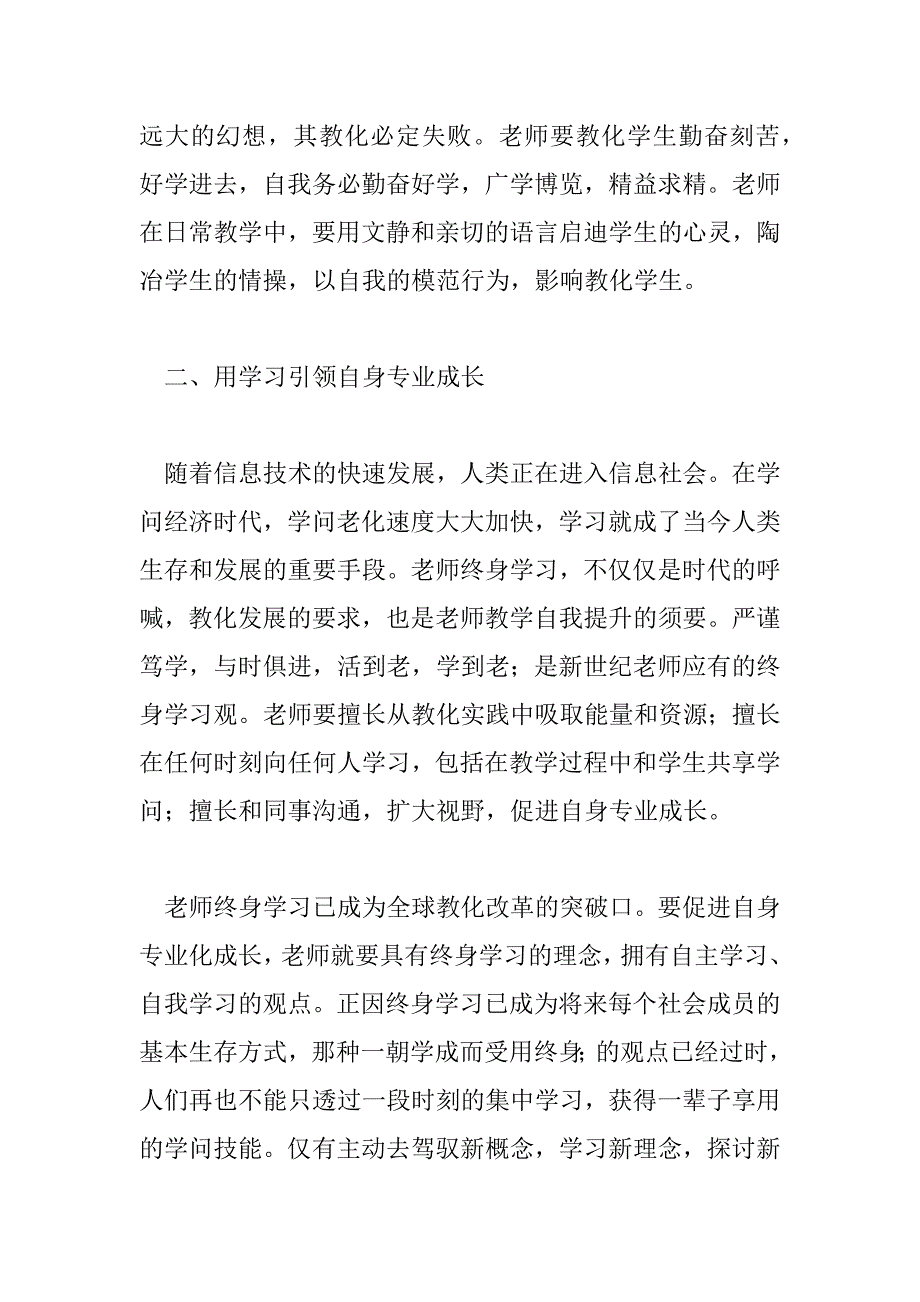 远大的幻想，其教化必定失败。老师要教化学生勤奋刻苦，好学进去，自我务必勤奋好学，广学博览，精益求精。老师在日常教学中，要用文静和亲切的语言启迪学生的心灵，陶冶学生的情操，以自我的模范行为，影响教化学生。

二、用学习引领自身专业成长

随着信息技术的快速发展，人类正在进入信息社会。在学问经济时代，学问老化速度大大加快，学习就成了当今人类生存和发展的重要手段。老师终身学习，不仅仅是时代的呼喊，教化发展的要求，也是老师教学自我提升的须要。严谨笃学，与时俱进，活到老，学到老；是新世纪老师应有的终身学习观。老师要擅长从教化实践中吸取能量和资源；擅长在任何时刻向任何人学习，包括在教学过程中和学生共享学问；擅长和同事沟通，扩大视野，促进自身专业成长。

老师终身学习已成为全球教化改革的突破口。要促进自身专业化成长，老师就要具有终身学习的理念，拥有自主学习、自我学习的观点。正因终身学习已成为将来每个社会成员的基本生存方式，那种一朝学成而受用终身;的观点已经过时，人们再也不能只透过一段时刻的集中学习，获得一辈子享用的学问技能。仅有主动去驾驭新概念，学习新理念，探讨新